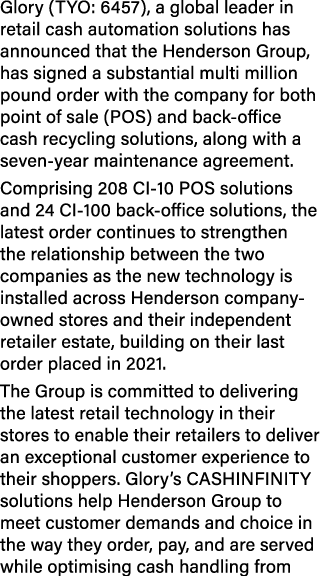 Glory (TYO: 6457), a global leader in retail cash automation solutions has announced that the Henderson Group, has signed a substantial multi million pound order with the company for both point of sale (POS) and back-office cash recycling solutions, along with a seven-year maintenance agreement.

Comprising 208 CI-10 POS solutions and 24 CI-100 back-office solutions, the latest order continues to strengthen the relationship between the two companies as the new technology is installed across Henderson company-owned stores and their independent retailer estate, building on their last order placed in 2021.

The Group is committed to delivering the latest retail technology in their stores to enable their retailers to deliver an exceptional customer experience to their shoppers. Glory's CASHINFINITY solutions help Henderson Group to meet customer demands and choice in the way they order, pay, and are served while optimising cash handling from